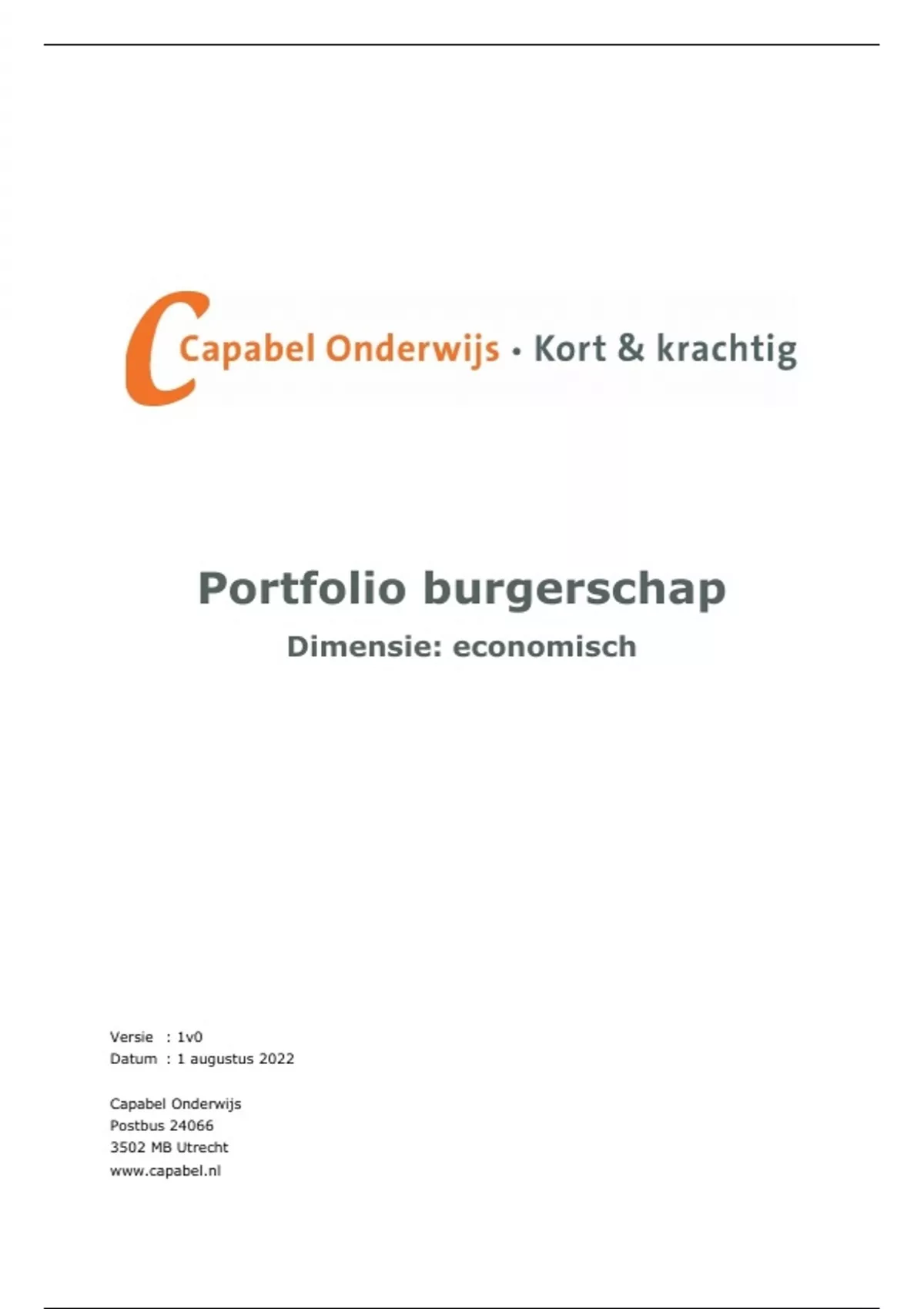 Capabel Onderwijs • Kort & krachtig

Portfolio burgerschap

Dimensie: economisch

Versie : 1v0
Datum : 1 augustus 2022

Capabel Onderwijs
Postbus 24066
3502 MB Utrecht
www.capabel.nl